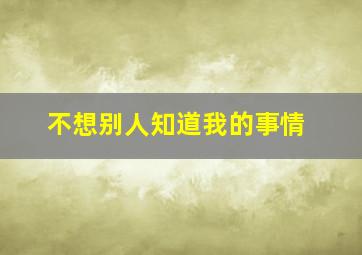 不想别人知道我的事情